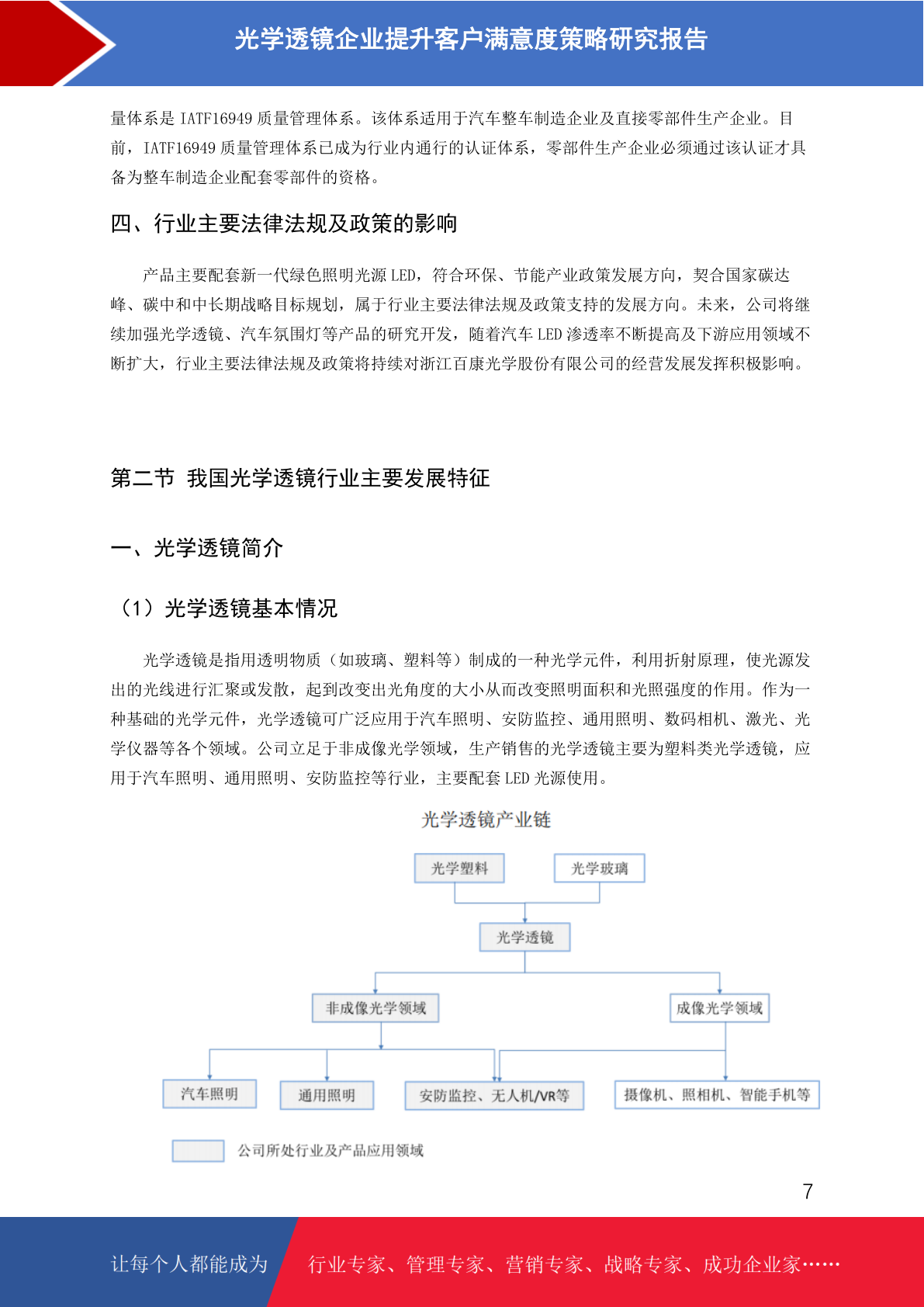 光学透镜企业提升客户满意度策略研究报告

量体系是 IATF16949 质量管理体系。该体系适用于汽车整车制造企业及直接零部件生产企业。目前，IATF16949 质量管理体系已成为行业内通行的认证体系，零部件生产企业必须通过该认证才具备为整车制造企业配套零部件的资格。

四、行业主要法律法规及政策的影响

产品主要配套新一代绿色照明光源 LED，符合环保、节能产业政策发展方向，契合国家碳达峰、碳中和中长期战略目标规划，属于行业主要法律法规及政策支持的发展方向。未来，公司将继续加强光学透镜、汽车氛围灯等产品的研究开发，随着汽车 LED 渗透率不断提高及下游应用领域不断扩大，行业主要法律法规及政策将持续对浙江百康光学股份有限公司的经营发展发挥积极影响。

第二节 我国光学透镜行业主要发展特征

一、光学透镜简介

（1）光学透镜基本情况

光学透镜是指用透明物质（如玻璃、塑料等）制成的一种光学元件，利用折射原理，使光源发出的光线进行汇聚或发散，起到改变出光角度的大小从而改变照明面积和光照强度的作用。作为一种基础的光学元件，光学透镜可广泛应用于汽车照明、安防监控、通用照明、数码相机、激光、光学仪器等各个领域。公司立足于非成像光学领域，生产销售的光学透镜主要为塑料类光学透镜，应用于汽车照明、通用照明、安防监控等行业，主要配套 LED 光源使用。

光学透镜产业链

光学塑料
光学玻璃
光学透镜
非成像光学领域
成像光学领域
汽车照明
通用照明
安防监控、无人机/VR等
摄像机、照相机、智能手机等
公司所处行业及产品应用领域

7

让每个人都能成为 行业专家、管理专家、营销专家、战略专家、成功企业家……